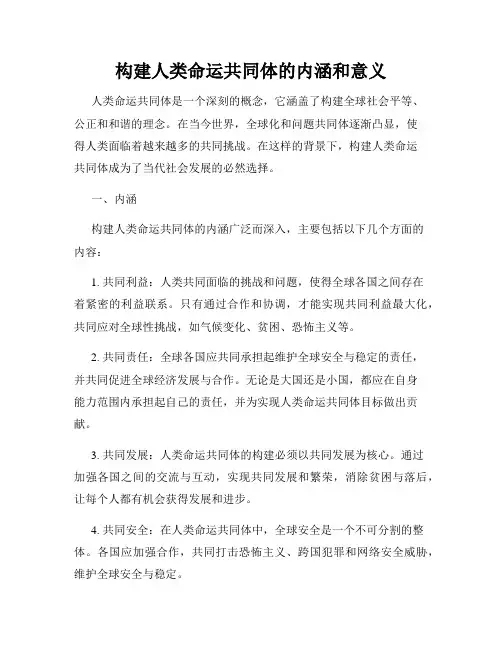 构建人类命运共同体的内涵和意义

人类命运共同体是一个深刻的概念，它涵盖了构建全球社会平等、公正和和谐的理念。在当今世界，全球化和问题共同体逐渐凸显，使得人类面临着越来越多的共同挑战。在这样的背景下，构建人类命运共同体成为了当代社会发展的必然选择。

一、内涵

构建人类命运共同体的内涵广泛而深入，主要包括以下几个方面的内容：

1. 共同利益：人类共同面临的挑战和问题，使得全球各国之间存在着紧密的利益联系。只有通过合作和协调，才能实现共同利益最大化，共同应对全球性挑战，如气候变化、贫困、恐怖主义等。

2. 共同责任：全球各国应共同承担起维护全球安全与稳定的责任，并共同促进全球经济发展与合作。无论是大国还是小国，都应在自身能力范围内承担起自己的责任，并为实现人类命运共同体目标做出贡献。

3. 共同发展：人类命运共同体的构建必须以共同发展为核心。通过加强各国之间的交流与互动，实现共同发展和繁荣，消除贫困与落后，让每个人都有机会获得发展和进步。

4. 共同安全：在人类命运共同体中，全球安全是一个不可分割的整体。各国应加强合作，共同打击恐怖主义、跨国犯罪和网络安全威胁，维护全球安全与稳定。